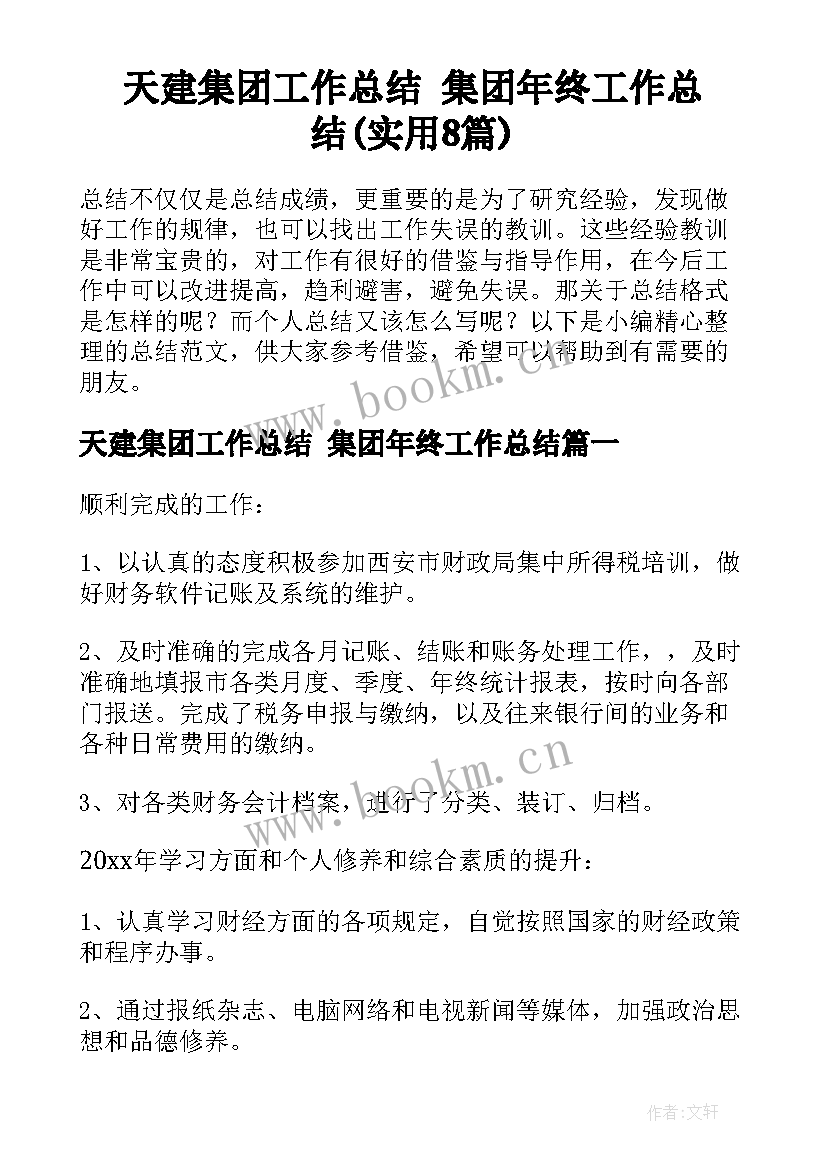 天建集团工作总结 集团年终工作总结(实用8篇)

总结不仅仅是总结成绩，更重要的是为了研究经验，发现做好工作的规律，也可以找出工作失误的教训。这些经验教训是非常宝贵的，对工作有很好的借鉴与指导作用，在今后工作中可以改进提高，趋利避害，避免失误。那关于总结格式是怎样的呢？而个人总结又该怎么写呢？以下是小编精心整理的总结范文，供大家参考借鉴，希望可以帮助到有需要的朋友。

www.bookm.cn

天建集团工作总结 集团年终工作总结篇一

顺利完成的工作：

1、以认真的态度积极参加西安市财政局集中所得税培训，做好财务软件记账及系统的维护。

2、及时准确的完成各月记账、结账和账务处理工作，，及时准确地填报市各类月度、季度、年终统计报表，按时向各部门报送。完成了税务申报与缴纳，以及往来银行间的业务和各种日常费用的缴纳。

www.bookm.cn

3、对各类财务会计档案，进行了分类、装订、归档。

20xx年学习方面和个人修养和综合素质的提升：

1、认真学习财经方面的各项规定，自觉按照国家的财经政策和程序办事。

2、通过报纸杂志、电脑网络和电视新闻等媒体，加强政治思想和品德修养。

作者:文轩